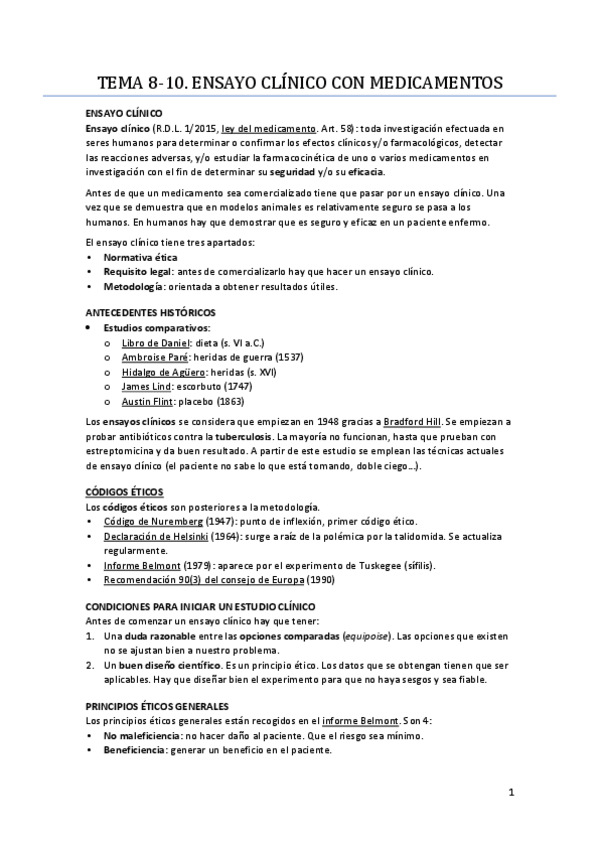 TEMA 8-10. ENSAYO CLÍNICO CON MEDICAMENTOS

ENSAYO CLÍNICO
Ensayo clínico (R.D.L. 1/2015, ley del medicamento. Art. 58): toda investigación efectuada en seres humanos para determinar o confirmar los efectos clínicos y/o farmacológicos, detectar las reacciones adversas, y/o estudiar la farmacocinética de uno o varios medicamentos en investigación con el fin de determinar su seguridad y/o su eficacia.

Antes de que un medicamento sea comercializado tiene que pasar por un ensayo clínico. Una vez que se demuestra que en modelos animales es relativamente seguro se pasa a los humanos. En humanos hay que demostrar que es seguro y eficaz en un paciente enfermo.

El ensayo clínico tiene tres apartados:
• Normativa ética
• Requisito legal: antes de comercializarlo hay que hacer un ensayo clínico.
• Metodología: orientada a obtener resultados útiles.

ANTECEDENTES HISTÓRICOS
• Estudios comparativos:
  o Libro de Daniel: dieta (s. VI a.C.)
  o Ambroise Paré: heridas de guerra (1537)
  o Hidalgo de Agüero: heridas (s. XVI)
  o James Lind: escorbuto (1747)
  o Austin Flint: placebo (1863)

Los ensayos clínicos se considera que empiezan en 1948 gracias a Bradford Hill. Se empiezan a probar antibióticos contra la tuberculosis. La mayoría no funcionan, hasta que prueban con estreptomicina y da buen resultado. A partir de este estudio se emplean las técnicas actuales de ensayo clínico (el paciente no sabe lo que está tomando, doble ciego…).

CÓDIGOS ÉTICOS
Los códigos éticos son posteriores a la metodología.
• Código de Nuremberg (1947): punto de inflexión, primer código ético.
• Declaración de Helsinki (1964): surge a raíz de la polémica por la talidomida. Se actualiza regularmente.
• Informe Belmont (1979): aparece por el experimento de Tuskegee (sífilis).
• Recomendación 90(3) del consejo de Europa (1990)

CONDICIONES PARA INICIAR UN ESTUDIO CLÍNICO
Antes de comenzar un ensayo clínico hay que tener:
1. Una duda razonable entre las opciones comparadas (equipoise). Las opciones que existen no se ajustan bien a nuestro problema.
2. Un buen diseño científico. Es un principio ético. Los datos que se obtengan tienen que ser aplicables. Hay que diseñar bien el experimento para que no haya sesgos y sea fiable.

PRINCIPIOS ÉTICOS GENERALES
Los principios éticos generales están recogidos en el informe Belmont. Son 4:
• No maleficiencia: no hacer daño al paciente. Que el riesgo sea mínimo.
• Beneficiencia: generar un beneficio en el paciente.

1